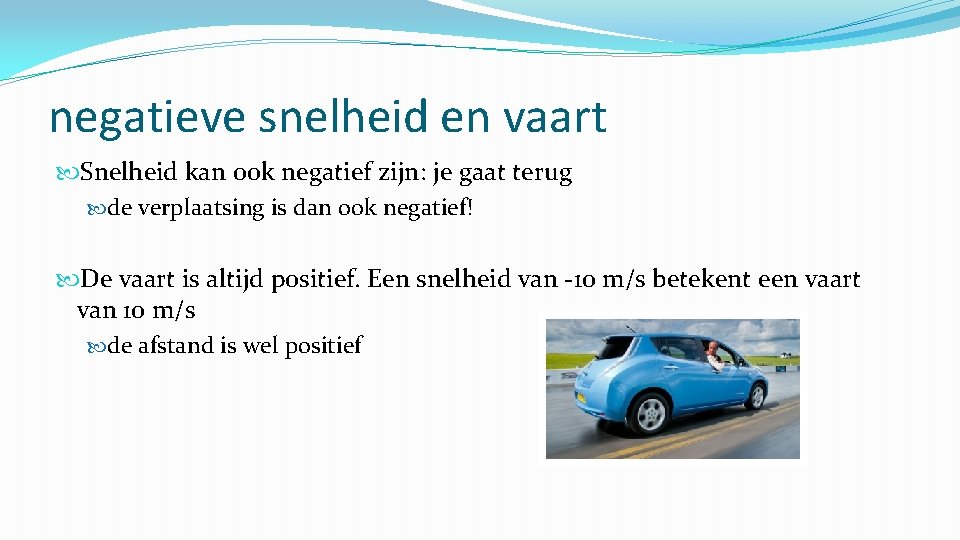 negatieve snelheid en vaart

Snelheid kan ook negatief zijn: je gaat terug

de verplaatsing is dan ook negatief!

De vaart is altijd positief. Een snelheid van -10 m/s betekent een vaart van 10 m/s

de afstand is wel positief